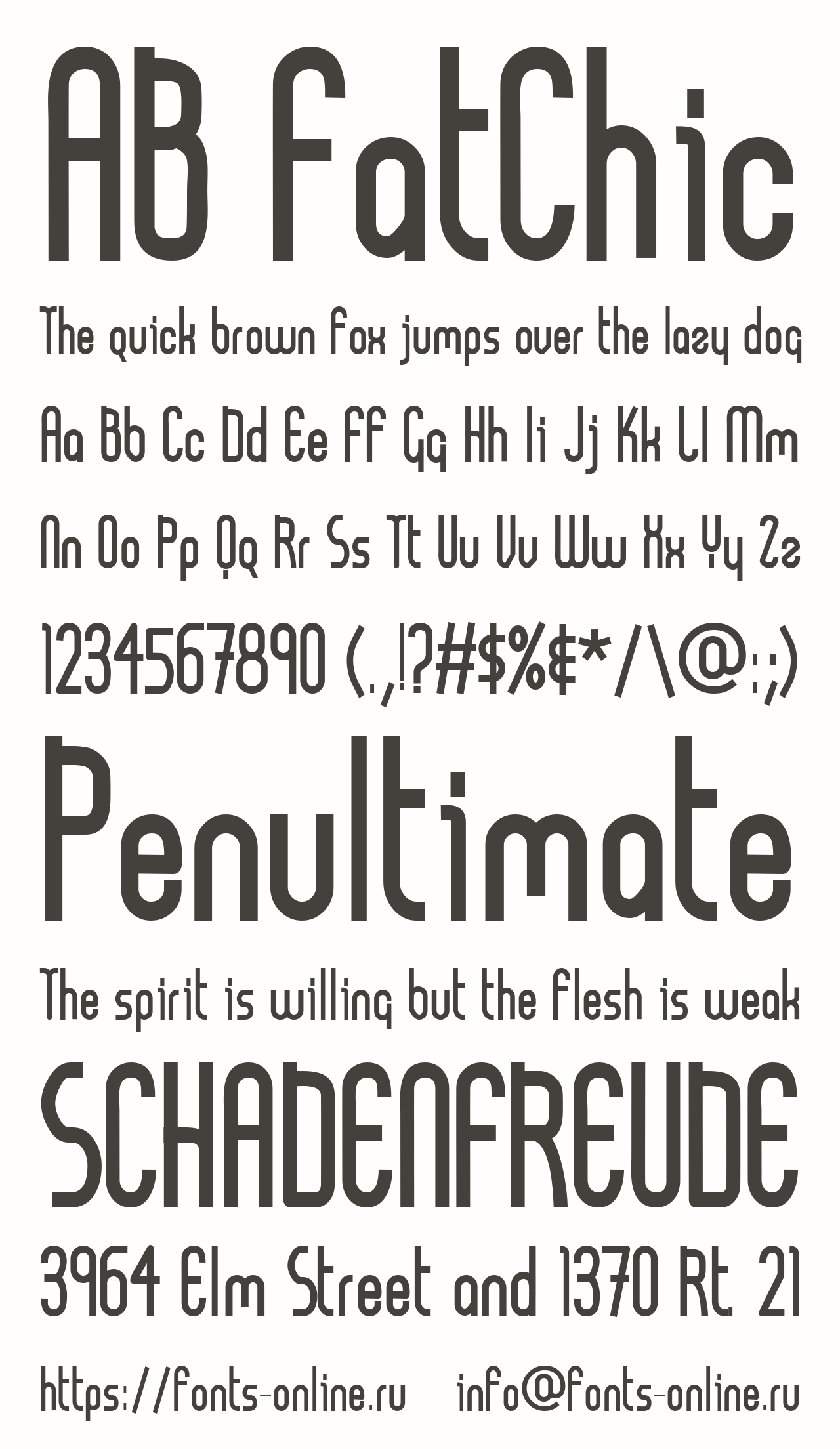 AB FatChic

The quick brown fox jumps over the lazy dog

Aa Bb Cc Dd Ee Ff Gg Hh Ii Jj Kk Ll Mm

Nn Oo Pp Qq Rr Ss Tt Uu Vv Ww Xx Yy Zz

1234567890 (.,!?#$%&*/\@:;)

Penultimate

The spirit is willing but the flesh is weak

SCHADENFREUDE

3964 Elm Street and 1370 Rt. 21

https://fonts-online.ru info@fonts-online.ru